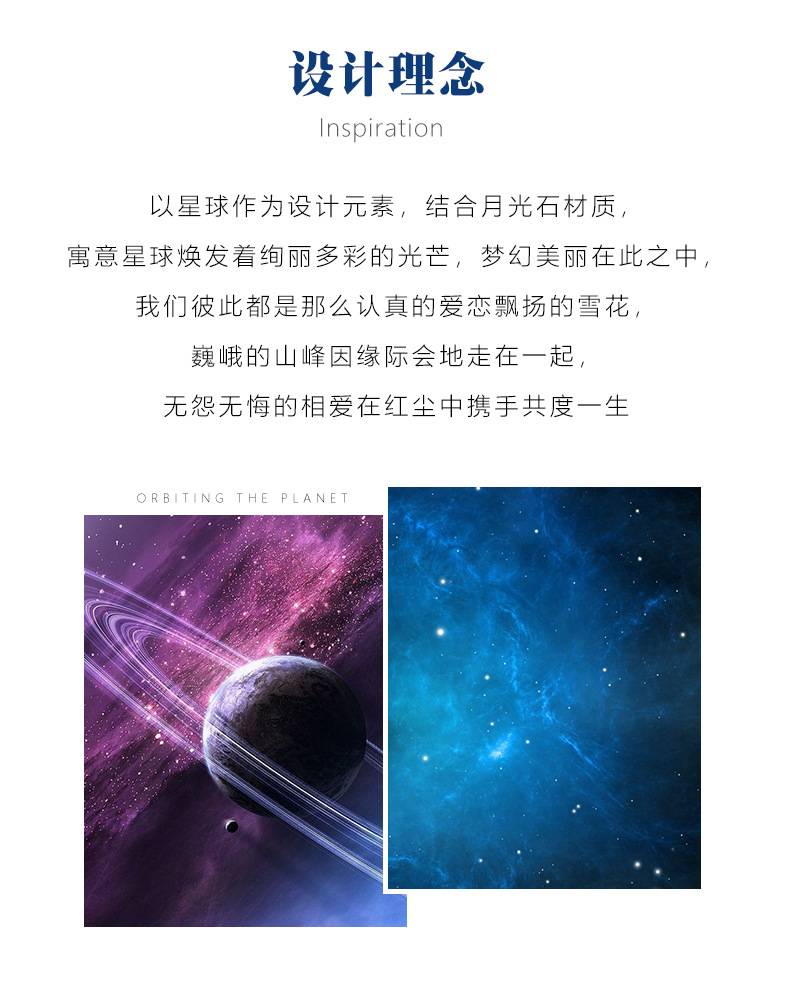 设计理念
Inspiration

以星球作为设计元素，结合月光石材质，
寓意星球焕发着绚丽多彩的光芒，梦幻美丽在此之中，
我们彼此都是那么认真的爱恋飘扬的雪花，
巍峨的山峰因缘际会地走在一起，
无怨无悔的相爱在红尘中携手共度一生

ORBITING THE PLANET